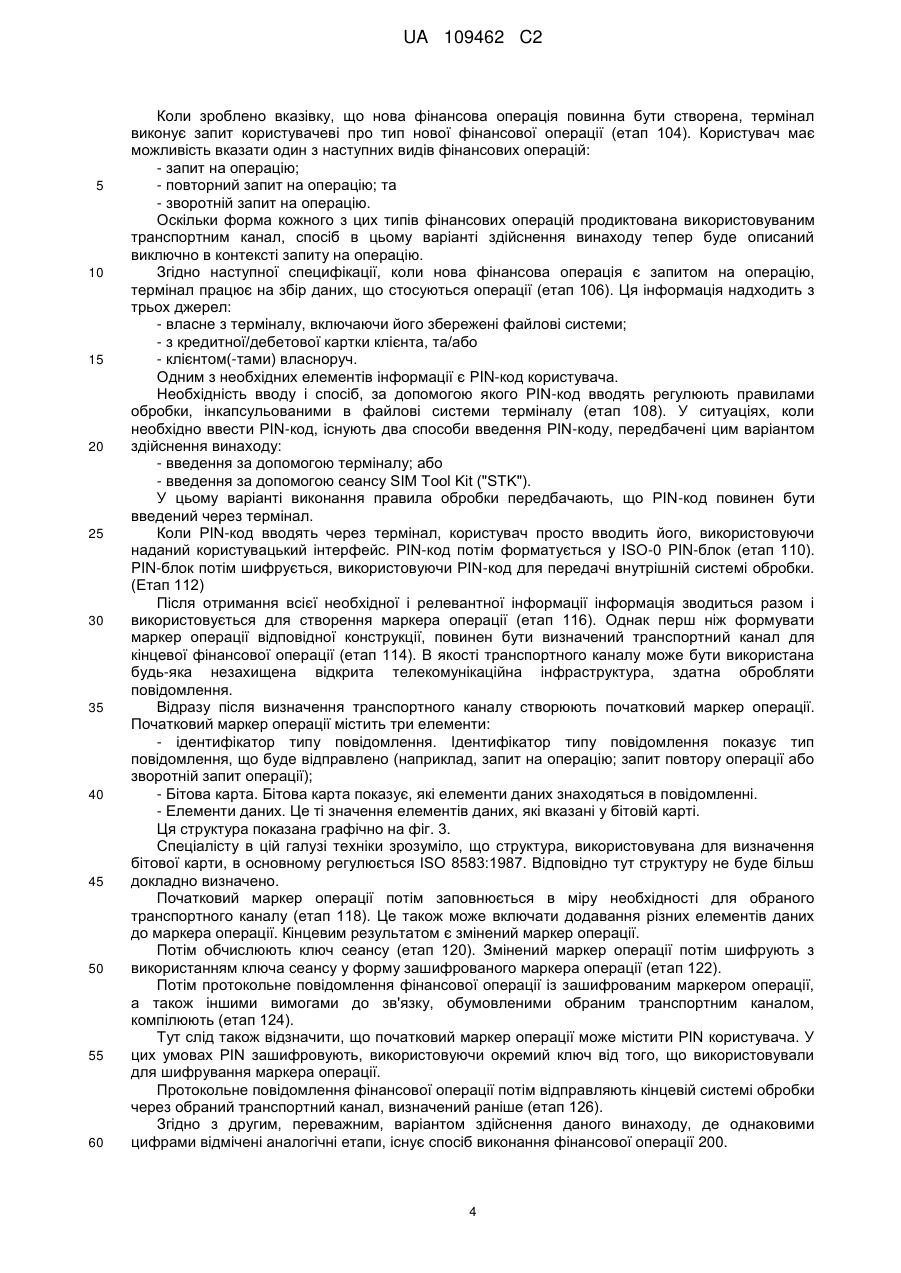 UA 109462 C2

Коли зроблено вказівку, що нова фінансова операція повинна бути створена, термінал виконує запит користувачеві про тип нової фінансової операції (етап 104). Користувач має можливість вказати один з наступних видів фінансових операцій:
- запит на операцію;
5 - повторний запит на операцію; та
- зворотній запит на операцію.
Оскільки форма кожного з цих типів фінансових операцій продиктована використовуваним транспортним канал, спосіб в цьому варіанті здійснення винаходу тепер буде описаний виключно в контексті запиту на операцію.
10 Згідно наступної специфікації, коли нова фінансова операція є запитом на операцію, термінал працює на збір даних, що стосуються операції (етап 106). Ця інформація надходить з трьох джерел:
- власне з терміналу, включаючи його збережені файлові системи;
- з кредитної/дебетової картки клієнта, та/або
15 - клієнтом(-тами) власноруч.
Одним з необхідних елементів інформації є PIN-код користувача.
Необхідність вводу і спосіб, за допомогою якого PIN-код вводять регулюють правилами обробки, інкапсульованими в файлові системи терміналу (етап 108). У ситуаціях, коли необхідно ввести PIN-код, існують два способи введення PIN-коду, передбачені цим варіантом
20 здійснення винаходу:
- введення за допомогою терміналу; або
- введення за допомогою сеансу SIM Tool Kit ("STK").
У цьому варіанті виконання правила обробки передбачають, що PIN-код повинен бути введений через термінал.
25 Коли PIN-код вводять через термінал, користувач просто вводить його, використовуючи наданий користувацький інтерфейс. PIN-код потім форматується у ISO-0 PIN-блок (етап 110). PIN-блок потім шифрується, використовуючи PIN-код для передачі внутрішній системі обробки. (Етап 112)
Після отримання всієї необхідної і релевантної інформації інформація зводиться разом і
30 використовується для створення маркера операції (етап 116). Однак перш ніж формувати маркер операції відповідної конструкції, повинен бути визначений транспортний канал для кінцевої фінансової операції (етап 114). В якості транспортного каналу може бути використана будь-яка незахищена відкрита телекомунікаційна інфраструктура, здатна обробляти повідомлення.
35 Відразу після визначення транспортного каналу створюють початковий маркер операції. Початковий маркер операції містить три елементи:
- ідентифікатор типу повідомлення. Ідентифікатор типу повідомлення показує тип повідомлення, що буде відправлено (наприклад, запит на операцію; запит повтору операції або зворотній запит операції);
40 - Бітова карта. Бітова карта показує, які елементи даних знаходяться в повідомленні.
- Елементи даних. Це ті значення елементів даних, які вказані у бітовій карті.
Ця структура показана графічно на фіг. 3.
Спеціалісту в цій галузі техніки зрозуміло, що структура, використовувана для визначення бітової карти, в основному регулюється ISO 8583:1987. Відповідно тут структуру не буде більш
45 докладно визначено.
Початковий маркер операції потім заповнюється в міру необхідності для обраного транспортного каналу (етап 118). Це також може включати додавання різних елементів даних до маркера операції. Кінцевим результатом є змінений маркер операції.
Потім обчислюють ключ сеансу (етап 120). Змінений маркер операції потім шифрують з
50 використанням ключа сеансу у форму зашифрованого маркера операції (етап 122).
Потім протокольне повідомлення фінансової операції із зашифрованим маркером операції, а також іншими вимогами до зв'язку, обумовленими обраним транспортним каналом, компілюють (етап 124).
Тут слід також відзначити, що початковий маркер операції може містити PIN користувача. У
55 цих умовах PIN зашифровують, використовуючи окремий ключ від того, що використовували для шифрування маркера операції.
Протокольне повідомлення фінансової операції потім відправляють кінцевій системі обробки через обраний транспортний канал, визначений раніше (етап 126).
Згідно з другим, переважним, варіантом здійснення даного винаходу, де однаковими
60 цифрами відмічені аналогічні етапи, існує спосіб виконання фінансової операції 200.

4